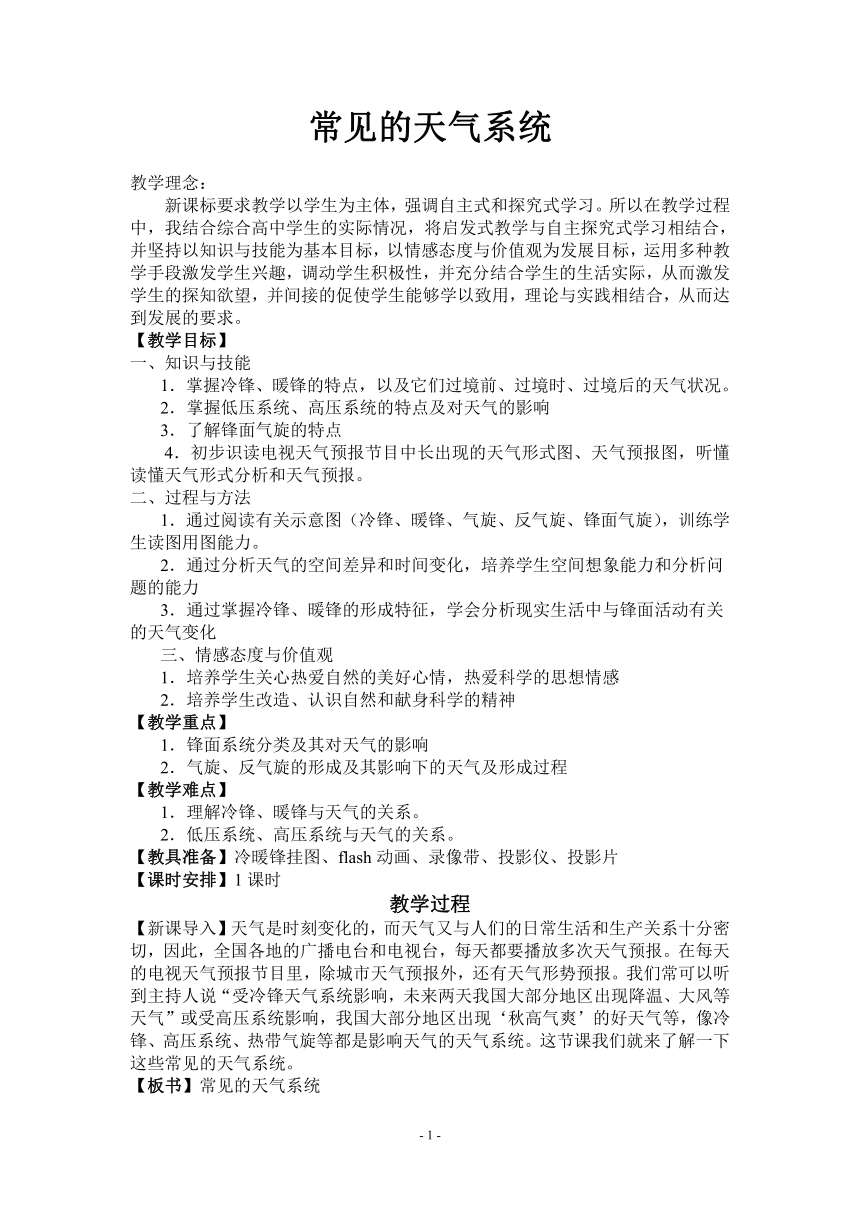 常见的天气系统

教学理念：

新课标要求教学以学生为主体，强调自主式和探究式学习。所以在教学过程中，我结合综合高中学生的实际情况，将启发式教学与自主探究式学习相结合，并坚持以知识与技能为基本目标，以情感态度与价值观为发展目标，运用多种教学手段激发学生兴趣，调动学生积极性，并充分结合学生的生活实际，从而激发学生的探知欲望，并间接的促使学生能够学以致用，理论与实践相结合，从而达到发展的要求。

【教学目标】

一、知识与技能

1．掌握冷锋、暖锋的特点，以及它们过境前、过境时、过境后的天气状况。

2．掌握低压系统、高压系统的特点及对天气的影响

3．了解锋面气旋的特点

4．初步识读电视天气预报节目中长出现的天气形式图、天气预报图，听懂读懂天气形式分析和天气预报。

二、过程与方法

1．通过阅读有关示意图（冷锋、暖锋、气旋、反气旋、锋面气旋），训练学生读图用图能力。

2．通过分析天气的空间差异和时间变化，培养学生空间想象能力和分析问题的能力

3．通过掌握冷锋、暖锋的形成特征，学会分析现实生活中与锋面活动有关的天气变化

三、情感态度与价值观

1．培养学生关心热爱自然的美好心情，热爱科学的思想情感

2．培养学生改造、认识自然和献身科学的精神

【教学重点】

1．锋面系统分类及其对天气的影响

2．气旋、反气旋的形成及其影响下的天气及形成过程

【教学难点】

1．理解冷锋、暖锋与天气的关系。

2．低压系统、高压系统与天气的关系。

【教具准备】冷暖锋挂图、flash 动画、录像带、投影仪、投影片

【课时安排】1 课时

教学过程

【新课导入】天气是时刻变化的，而天气又与人们的日常生活和生产关系十分密切，因此，全国各地的广播电台和电视台，每天都要播放多次天气预报。在每天的电视天气预报节目里，除城市天气预报外，还有天气形势预报。我们常可以听到主持人说“受冷锋天气系统影响，未来两天我国大部分地区出现降温、大风等天气”或受高压系统影响，我国大部分地区出现‘秋高气爽’的好天气等，像冷锋、高压系统、热带气旋等都是影响天气的天气系统。这节课我们就来了解一下这些常见的天气系统。

【板书】常见的天气系统

- 1 -